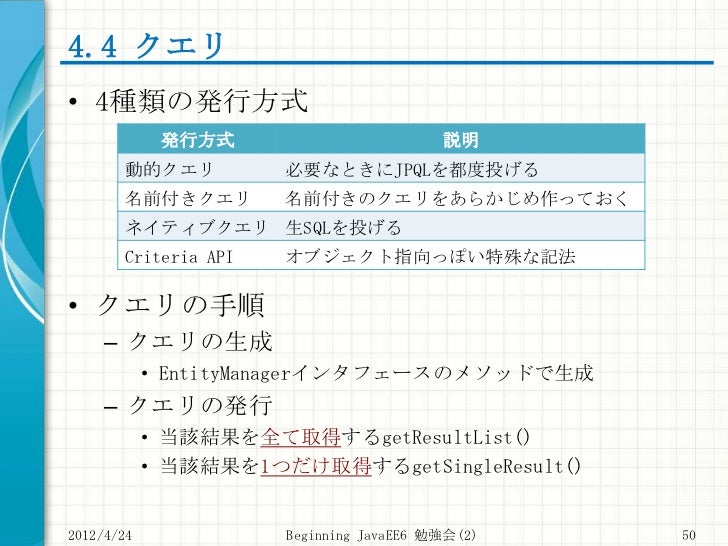 4.4 クエリ

• 4種類の発行方式

| 発行方式 | 説明 |
|---|---|
| 動的クエリ | 必要なときにJPQLを都度投げる |
| 名前付きクエリ | 名前付きのクエリをあらかじめ作っておく |
| ネイティブクエリ | 生SQLを投げる |
| Criteria API | オブジェクト指向っぽい特殊な記法 |

• クエリの手順
- クエリの生成
• EntityManagerインタフェースのメソッドで生成
- クエリの発行
• 当該結果を全て取得するgetResultList()
• 当該結果を1つだけ取得するgetSingleResult()

2012/4/24 Beginning JavaEE6 勉強会(2) 50